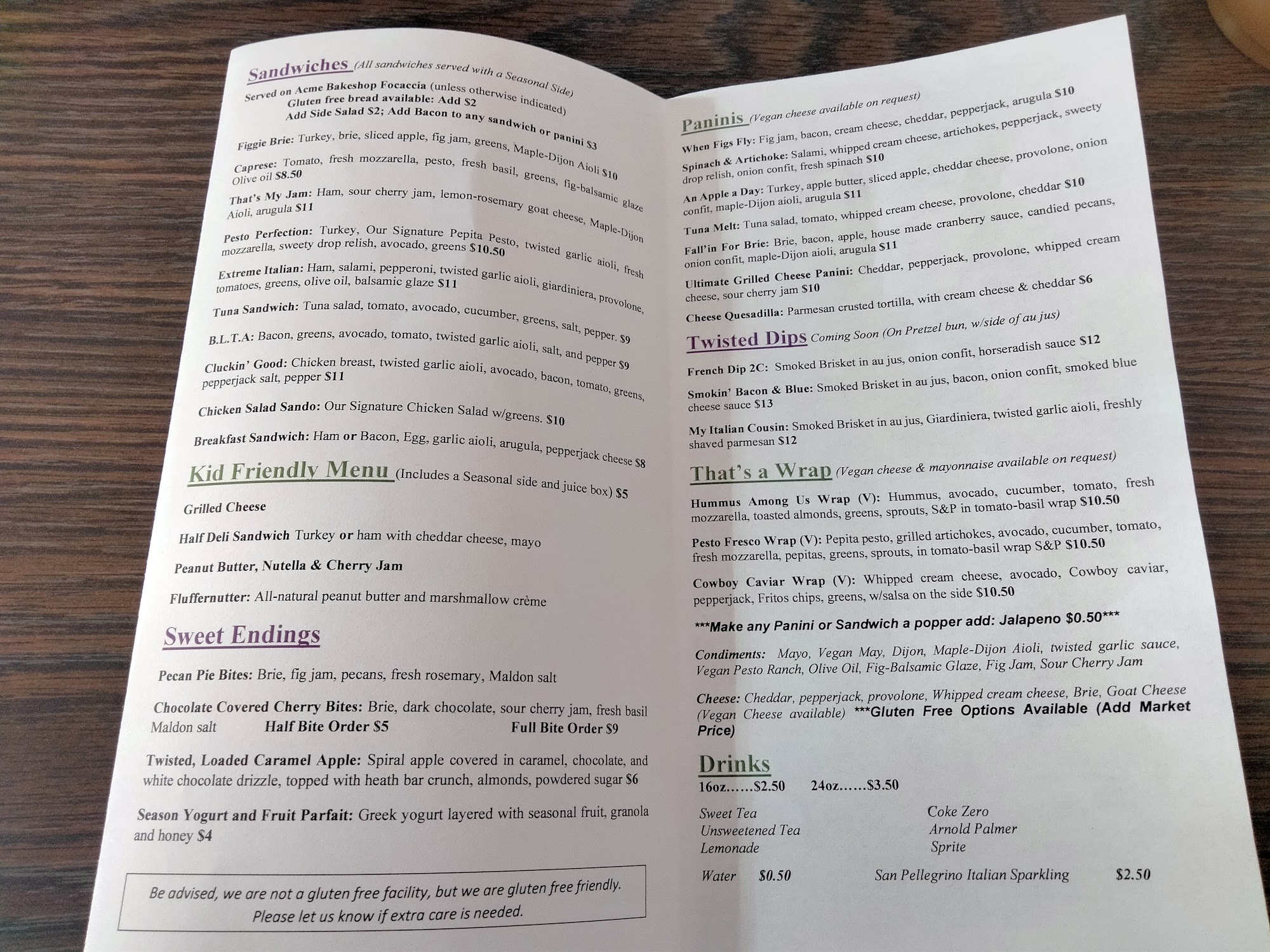 Sandwiches (All sandwiches served with a Seasonal Side)
Served on Acme Bakeshop Focaccia (unless otherwise indicated)
Gluten free bread available: Add $2
Add Side Salad $2; Add Bacon to any sandwich or panini $3

Figgie Brie: Turkey, brie, sliced apple, fig jam, greens, Maple-Dijon Aioli $10

Caprese: Tomato, fresh mozzarella, pesto, fresh basil, greens, fig-balsamic glaze Olive oil $8.50

That's My Jam: Ham, sour cherry jam, lemon-rosemary goat cheese, Maple-Dijon Aioli, arugula $11

Pesto Perfection: Turkey, Our Signature Pepita Pesto, twisted garlic aioli, fresh mozzarella, sweety drop relish, avocado, greens $10.50

Extreme Italian: Ham, salami, pepperoni, twisted garlic aioli, giardiniera, provolone, tomatoes, greens, olive oil, balsamic glaze $11

Tuna Sandwich: Tuna salad, tomato, avocado, cucumber, greens, salt, pepper. $9

B.L.T.A: Bacon, greens, avocado, tomato, twisted garlic aioli, salt, and pepper $9

Cluckin' Good: Chicken breast, twisted garlic aioli, avocado, bacon, tomato, greens, pepperjack salt, pepper $11

Chicken Salad Sando: Our Signature Chicken Salad w/greens. $10

Breakfast Sandwich: Ham or Bacon, Egg, garlic aioli, arugula, pepperjack cheese $8

Kid Friendly Menu (Includes a Seasonal side and juice box) $5

Grilled Cheese

Half Deli Sandwich Turkey or ham with cheddar cheese, mayo

Peanut Butter, Nutella & Cherry Jam

Fluffernutter: All-natural peanut butter and marshmallow crème

Sweet Endings

Pecan Pie Bites: Brie, fig jam, pecans, fresh rosemary, Maldon salt

Chocolate Covered Cherry Bites: Brie, dark chocolate, sour cherry jam, fresh basil Maldon salt Half Bite Order $5 Full Bite Order $9

Twisted, Loaded Caramel Apple: Spiral apple covered in caramel, chocolate, and white chocolate drizzle, topped with heath bar crunch, almonds, powdered sugar $6

Season Yogurt and Fruit Parfait: Greek yogurt layered with seasonal fruit, granola and honey $4

Be advised, we are not a gluten free facility, but we are gluten free friendly. Please let us know if extra care is needed.

Paninis (Vegan cheese available on request)

When Figs Fly: Fig jam, bacon, cream cheese, cheddar, pepperjack, arugula $10

Spinach & Artichoke: Salami, whipped cream cheese, artichokes, pepperjack, sweety drop relish, onion confit, fresh spinach $10

An Apple a Day: Turkey, apple butter, sliced apple, cheddar cheese, provolone, onion confit, maple-Dijon aioli, arugula $11

Tuna Melt: Tuna salad, tomato, whipped cream cheese, provolone, cheddar $10

Fall'in For Brie: Brie, bacon, apple, house made cranberry sauce, candied pecans, onion confit, maple-Dijon aioli, arugula $11

Ultimate Grilled Cheese Panini: Cheddar, pepperjack, provolone, whipped cream cheese, sour cherry jam $10

Cheese Quesadilla: Parmesan crusted tortilla, with cream cheese & cheddar $6

Twisted Dips Coming Soon (On Pretzel bun, w/side of au jus)

French Dip 2C: Smoked Brisket in au jus, onion confit, horseradish sauce $12

Smokin' Bacon & Blue: Smoked Brisket in au jus, bacon, onion confit, smoked blue cheese sauce $13

My Italian Cousin: Smoked Brisket in au jus, Giardiniera, twisted garlic aioli, freshly shaved parmesan $12

That's a Wrap (Vegan cheese & mayonnaise available on request)

Hummus Among Us Wrap (V): Hummus, avocado, cucumber, tomato, fresh mozzarella, toasted almonds, greens, sprouts, S&P in tomato-basil wrap $10.50

Pesto Fresco Wrap (V): Pepita pesto, grilled artichokes, avocado, cucumber, tomato, fresh mozzarella, pepitas, greens, sprouts, in tomato-basil wrap S&P $10.50

Cowboy Caviar Wrap (V): Whipped cream cheese, avocado, Cowboy caviar, pepperjack, Fritos chips, greens, w/salsa on the side $10.50

***Make any Panini or Sandwich a popper add: Jalapeno $0.50***

Condiments: Mayo, Vegan May, Dijon, Maple-Dijon Aioli, twisted garlic sauce, Vegan Pesto Ranch, Olive Oil, Fig-Balsamic Glaze, Fig Jam, Sour Cherry Jam

Cheese: Cheddar, pepperjack, provolone, Whipped cream cheese, Brie, Goat Cheese (Vegan Cheese available) ***Gluten Free Options Available (Add Market Price)

Drinks
16oz......$2.50 24oz......$3.50

Sweet Tea
Unsweetened Tea
Lemonade

Coke Zero
Arnold Palmer
Sprite

Water $0.50 San Pellegrino Italian Sparkling $2.50